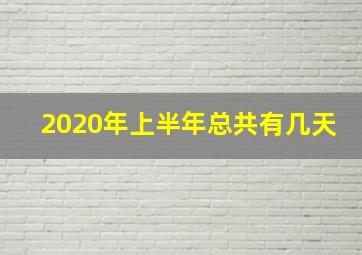 2020年上半年总共有几天